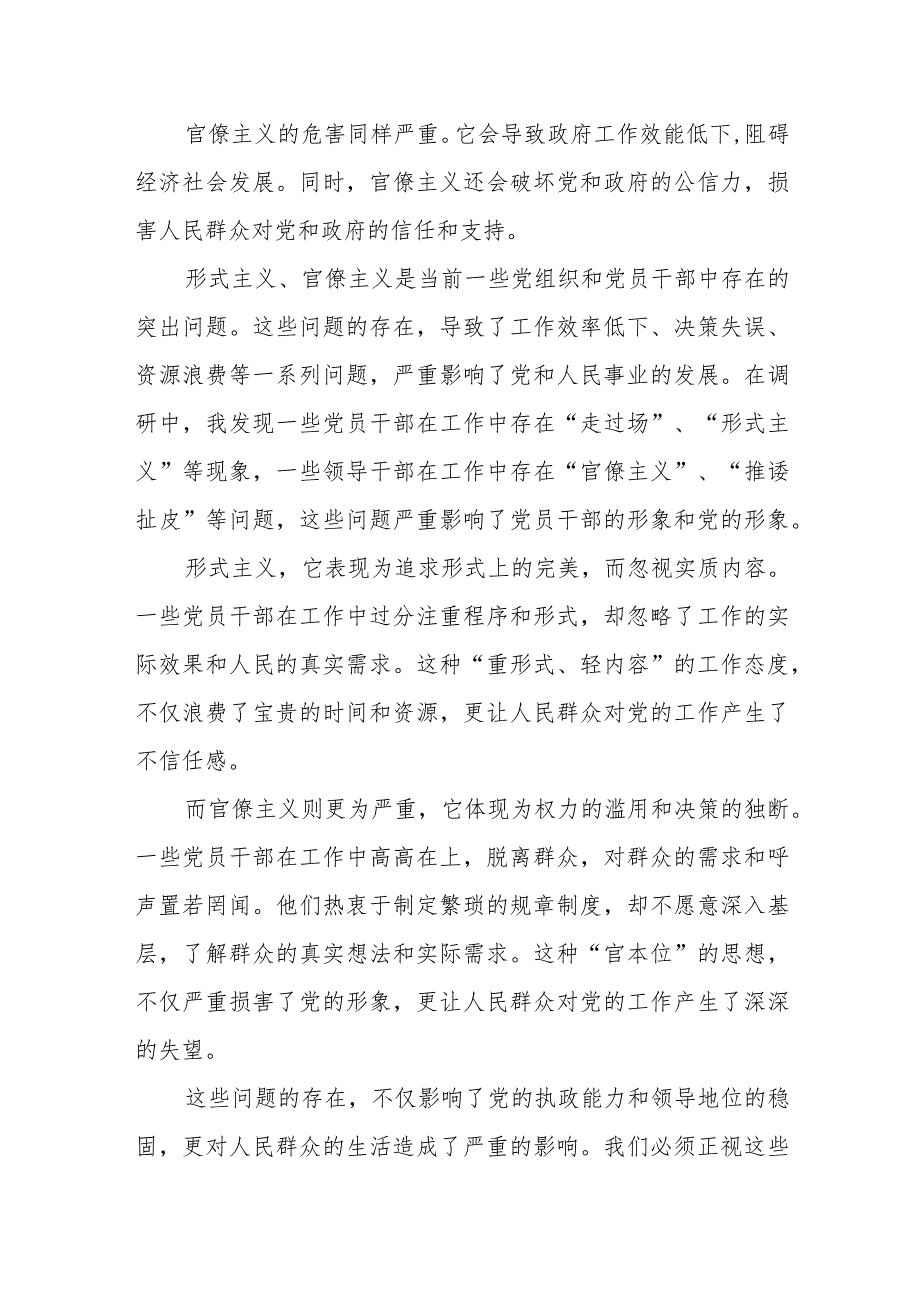 官僚主义的危害同样严重。它会导致政府工作效能低下,阻碍经济社会发展。同时，官僚主义还会破坏党和政府的公信力，损害人民群众对党和政府的信任和支持。

形式主义、官僚主义是当前一些党组织和党员干部中存在的突出问题。这些问题的存在，导致了工作效率低下、决策失误、资源浪费等一系列问题，严重影响了党和人民事业的发展。在调研中，我发现一些党员干部在工作中存在“走过场”、“形式主义”等现象，一些领导干部在工作中存在“官僚主义”、“推诿扯皮”等问题，这些问题严重影响了党员干部的形象和党的形象。

形式主义，它表现为追求形式上的完美，而忽视实质内容。一些党员干部在工作中过分注重程序和形式，却忽略了工作的实际效果和人民的真实需求。这种“重形式、轻内容”的工作态度，不仅浪费了宝贵的时间和资源，更让人民群众对党的工作产生了不信任感。

而官僚主义则更为严重，它体现为权力的滥用和决策的独断。一些党员干部在工作中高高在上，脱离群众，对群众的需求和呼声置若罔闻。他们热衷于制定繁琐的规章制度，却不愿意深入基层，了解群众的真实想法和实际需求。这种“官本位”的思想，不仅严重损害了党的形象，更让人民群众对党的工作产生了深深的失望。

这些问题的存在，不仅影响了党的执政能力和领导地位的稳固，更对人民群众的生活造成了严重的影响。我们必须正视这些